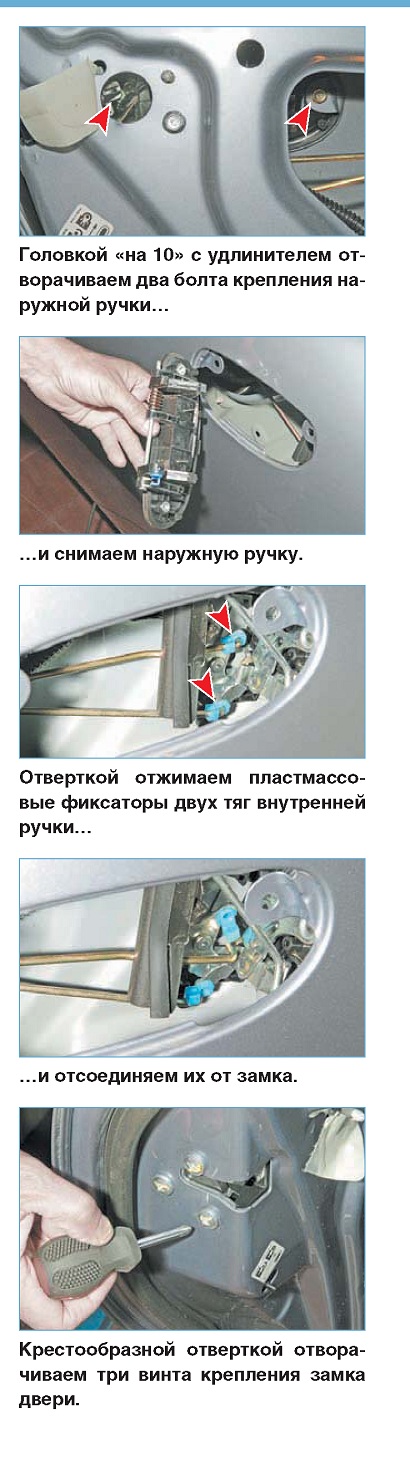 Головкой «на 10» с удлинителем отворачиваем два болта крепления наружной ручки…

…и снимаем наружную ручку.

Отверткой отжимаем пластмассовые фиксаторы двух тяг внутренней ручки…

…и отсоединяем их от замка.

Крестообразной отверткой отворачиваем три винта крепления замка двери.